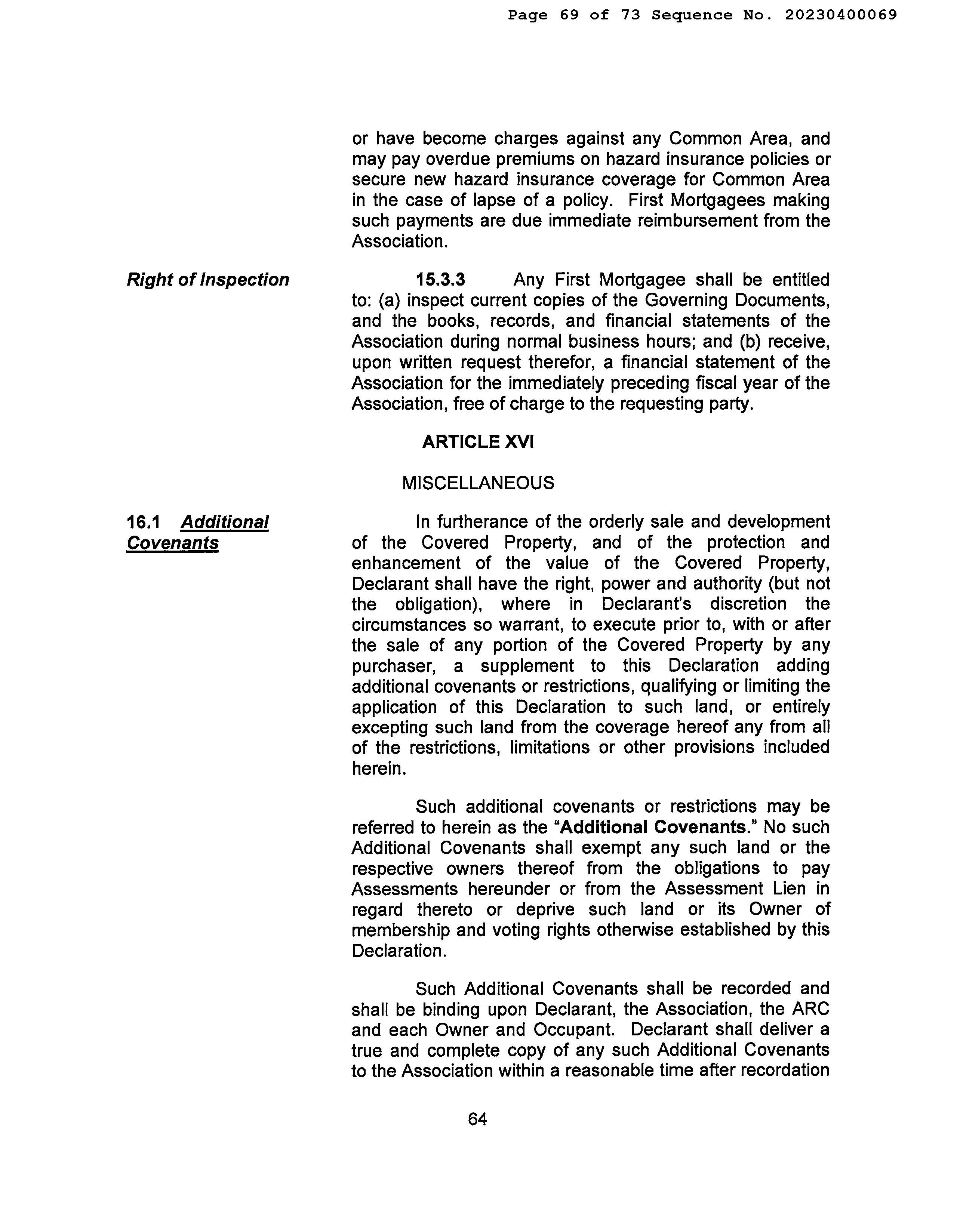 Page 69 of 73 Sequence No. 20230400069

or have become charges against any Common Area, and may pay overdue premiums on hazard insurance policies or secure new hazard insurance coverage for Common Area in the case of lapse of a policy. First Mortgagees making such payments are due immediate reimbursement from the Association.

Right of Inspection

15.3.3 Any First Mortgagee shall be entitled to: (a) inspect current copies of the Governing Documents, and the books, records, and financial statements of the Association during normal business hours; and (b) receive, upon written request therefor, a financial statement of the Association for the immediately preceding fiscal year of the Association, free of charge to the requesting party.

ARTICLE XVI

MISCELLANEOUS

16.1 Additional Covenants

In furtherance of the orderly sale and development of the Covered Property, and of the protection and enhancement of the value of the Covered Property, Declarant shall have the right, power and authority (but not the obligation), where in Declarant's discretion the circumstances so warrant, to execute prior to, with or after the sale of any portion of the Covered Property by any purchaser, a supplement to this Declaration adding additional covenants or restrictions, qualifying or limiting the application of this Declaration to such land, or entirely excepting such land from the coverage hereof any from all of the restrictions, limitations or other provisions included herein.

Such additional covenants or restrictions may be referred to herein as the "Additional Covenants." No such Additional Covenants shall exempt any such land or the respective owners thereof from the obligations to pay Assessments hereunder or from the Assessment Lien in regard thereto or deprive such land or its Owner of membership and voting rights otherwise established by this Declaration.

Such Additional Covenants shall be recorded and shall be binding upon Declarant, the Association, the ARC and each Owner and Occupant. Declarant shall deliver a true and complete copy of any such Additional Covenants to the Association within a reasonable time after recordation

64